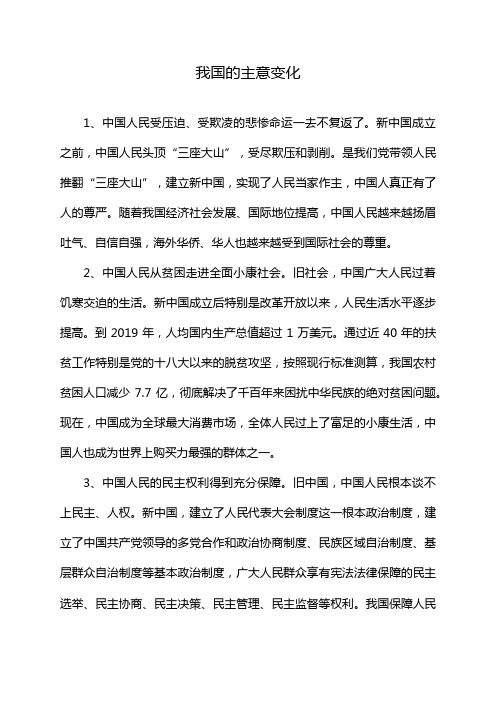 我国的主意变化

1、中国人民受压迫、受欺凌的悲惨命运一去不复返了。新中国成立之前，中国人民头顶“三座大山”，受尽欺压和剥削。是我们党带领人民推翻“三座大山”，建立新中国，实现了人民当家作主，中国人真正有了人的尊严。随着我国经济社会发展、国际地位提高，中国人民越来越扬眉吐气、自信自强，海外华侨、华人也越来越受到国际社会的尊重。

2、中国人民从贫困走进全面小康社会。旧社会，中国广大人民过着饥寒交迫的生活。新中国成立后特别是改革开放以来，人民生活水平逐步提高。到 2019 年，人均国内生产总值超过 1 万美元。通过近 40 年的扶贫工作特别是党的十八大以来的脱贫攻坚，按照现行标准测算，我国农村贫困人口减少 7.7 亿，彻底解决了千百年来困扰中华民族的绝对贫困问题。现在，中国成为全球最大消费市场，全体人民过上了富足的小康生活，中国人也成为世界上购买力最强的群体之一。

3、中国人民的民主权利得到充分保障。旧中国，中国人民根本谈不上民主、人权。新中国，建立了人民代表大会制度这一根本政治制度，建立了中国共产党领导的多党合作和政治协商制度、民族区域自治制度、基层群众自治制度等基本政治制度，广大人民群众享有宪法法律保障的民主选举、民主协商、民主决策、民主管理、民主监督等权利。我国保障人民